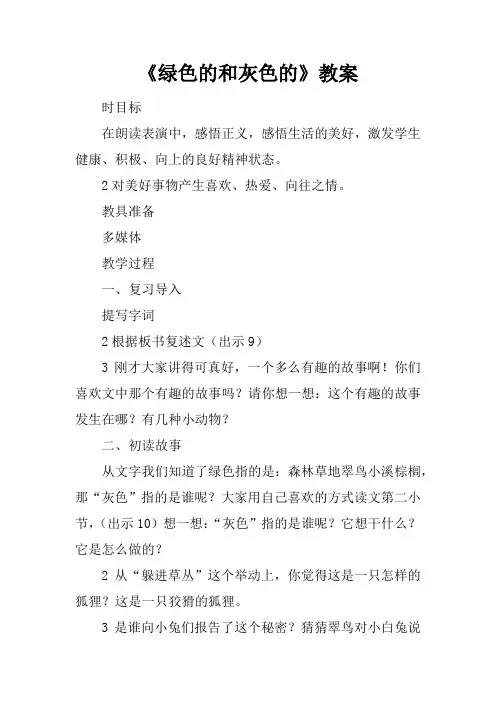 《绿色的和灰色的》教案

时目标

在朗读表演中，感悟正义，感悟生活的美好，激发学生健康、积极、向上的良好精神状态。

2 对美好事物产生喜欢、热爱、向往之情。

教具准备

多媒体

教学过程

一、复习导入

提写字词

2 根据板书复述文（出示 9）

3 刚才大家讲得可真好，一个多么有趣的故事啊！你们喜欢文中那个有趣的故事吗？请你想一想：这个有趣的故事发生在哪？有几种小动物？

二、初读故事

从文字我们知道了绿色指的是：森林草地翠鸟小溪棕榈，那“灰色”指的是谁呢？大家用自己喜欢的方式读文第二小节，（出示 10）想一想：“灰色”指的是谁呢？它想干什么？它是怎么做的？

2 从“躲进草丛”这个举动上，你觉得这是一只怎样的狐狸？这是一只狡猾的狐狸。

3 是谁向小兔们报告了这个秘密？猜猜翠鸟对小白兔说